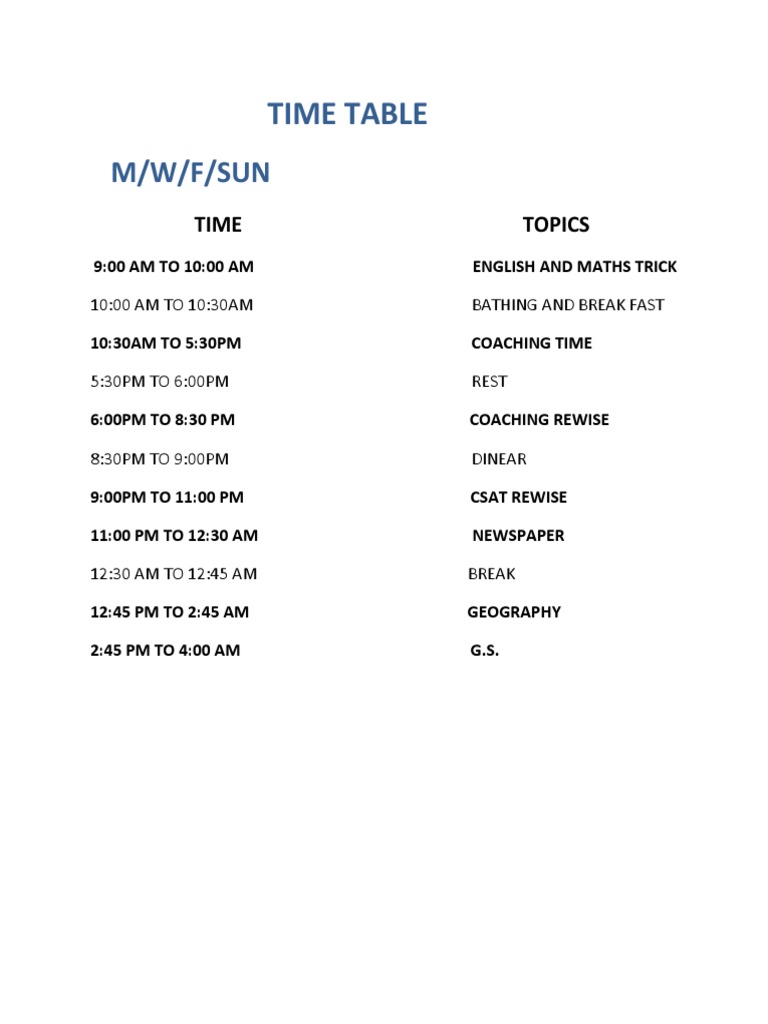 TIME TABLE

M/W/F/SUN

| TIME | TOPICS |
|---|---|
| 9:00 AM TO 10:00 AM | ENGLISH AND MATHS TRICK |
| 10:00 AM TO 10:30AM | BATHING AND BREAK FAST |
| 10:30AM TO 5:30PM | COACHING TIME |
| 5:30PM TO 6:00PM | REST |
| 6:00PM TO 8:30 PM | COACHING REWISE |
| 8:30PM TO 9:00PM | DINEAR |
| 9:00PM TO 11:00 PM | CSAT REWISE |
| 11:00 PM TO 12:30 AM | NEWSPAPER |
| 12:30 AM TO 12:45 AM | BREAK |
| 12:45 PM TO 2:45 AM | GEOGRAPHY |
| 2:45 PM TO 4:00 AM | G.S. |